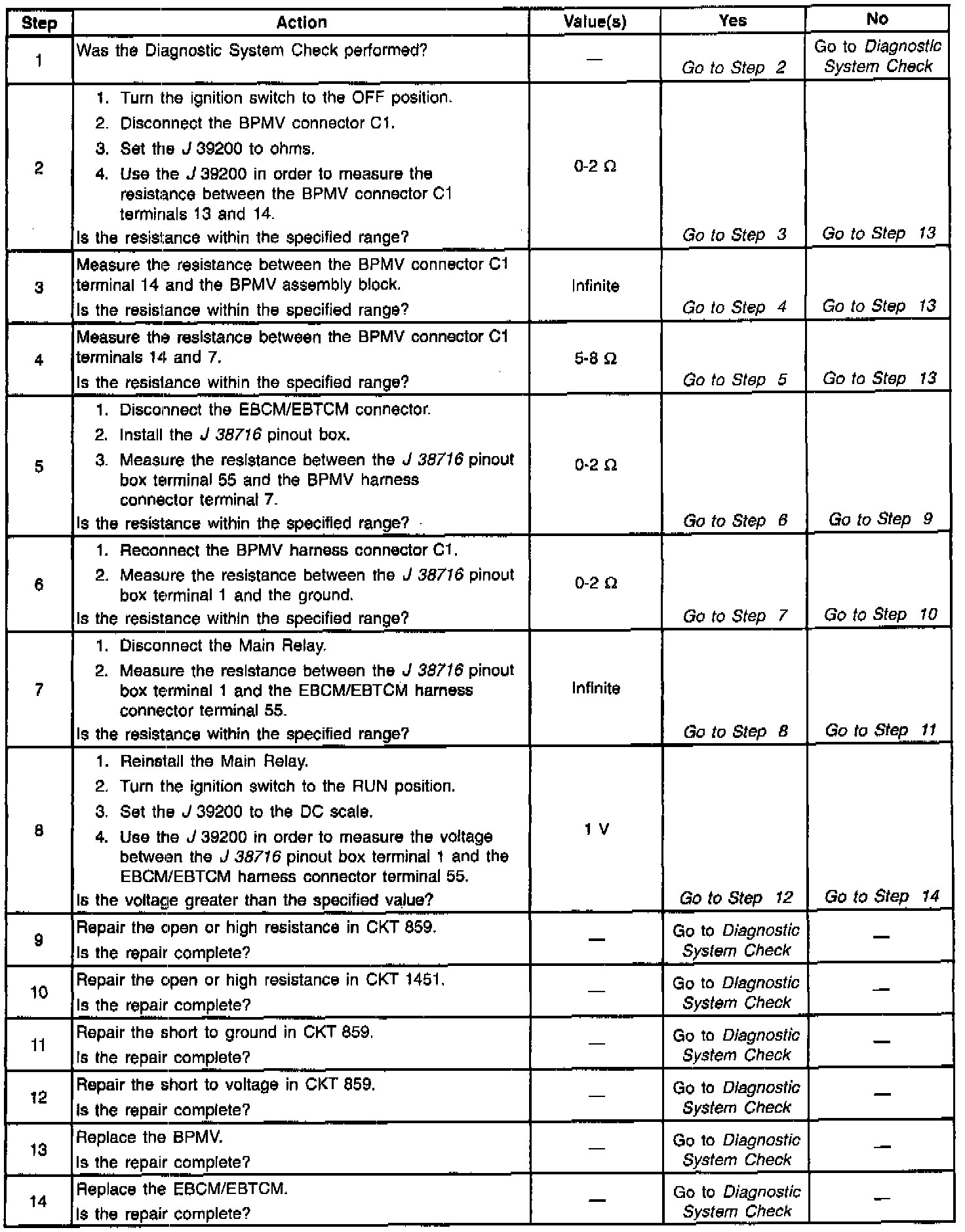 | Step | Action | Value(s) | Yes | No |
|---|---|---|---|---|
| 1 | Was the Diagnostic System Check performed? | — | Go to Step 2 | Go to Diagnostic System Check |
| 2 | 1. Turn the ignition switch to the OFF position. 2. Disconnect the BPMV connector C1. 3. Set the J 39200 to ohms. 4. Use the J 39200 in order to measure the resistance between the BPMV connector C1 terminals 13 and 14. Is the resistance within the specified range? | 0-2 Ω | Go to Step 3 | Go to Step 13 |
| 3 | Measure the resistance between the BPMV connector C1 terminal 14 and the BPMV assembly block. Is the resistance within the specified range? | Infinite | Go to Step 4 | Go to Step 13 |
| 4 | Measure the resistance between the BPMV connector C1 terminals 14 and 7. Is the resistance within the specified range? | 5-8 Ω | Go to Step 5 | Go to Step 13 |
| 5 | 1. Disconnect the EBCM/EBTCM connector. 2. Install the J 38716 pinout box. 3. Measure the resistance between the J 38716 pinout box terminal 55 and the BPMV harness connector terminal 7. Is the resistance within the specified range? | 0-2 Ω | Go to Step 6 | Go to Step 9 |
| 6 | 1. Reconnect the BPMV harness connector C1. 2. Measure the resistance between the J 38716 pinout box terminal 1 and the ground. Is the resistance within the specified range? | 0-2 Ω | Go to Step 7 | Go to Step 10 |
| 7 | 1. Disconnect the Main Relay. 2. Measure the resistance between the J 38716 pinout box terminal 1 and the EBCM/EBTCM harness connector terminal 55. Is the resistance within the specified range? | Infinite | Go to Step 8 | Go to Step 11 |
| 8 | 1. Reinstall the Main Relay. 2. Turn the ignition switch to the RUN position. 3. Set the J 39200 to the DC scale. 4. Use the J 39200 in order to measure the voltage between the J 38716 pinout box terminal 1 and the EBCM/EBTCM harness connector terminal 55. Is the voltage greater than the specified value? | 1 V | Go to Step 12 | Go to Step 14 |
| 9 | Repair the open or high resistance in CKT 859. Is the repair complete? | — | Go to Diagnostic System Check | — |
| 10 | Repair the open or high resistance in CKT 1451. Is the repair complete? | — | Go to Diagnostic System Check | — |
| 11 | Repair the short to ground in CKT 859. Is the repair complete? | — | Go to Diagnostic System Check | — |
| 12 | Repair the short to voltage in CKT 859. Is the repair complete? | — | Go to Diagnostic System Check | — |
| 13 | Replace the BPMV. Is the repair complete? | — | Go to Diagnostic System Check | — |
| 14 | Replace the EBCM/EBTCM. Is the repair complete? | — | Go to Diagnostic System Check | — |